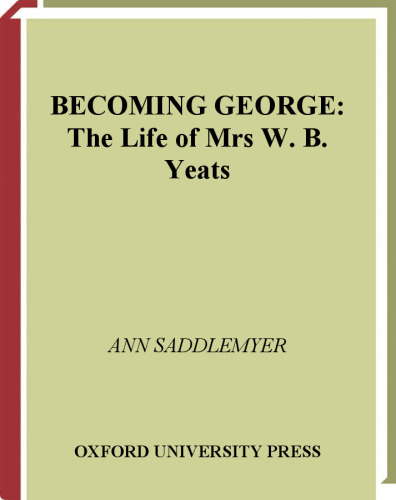 BECOMING GEORGE: The Life of Mrs W. B. Yeats

ANN SADDLEMYER

OXFORD UNIVERSITY PRESS